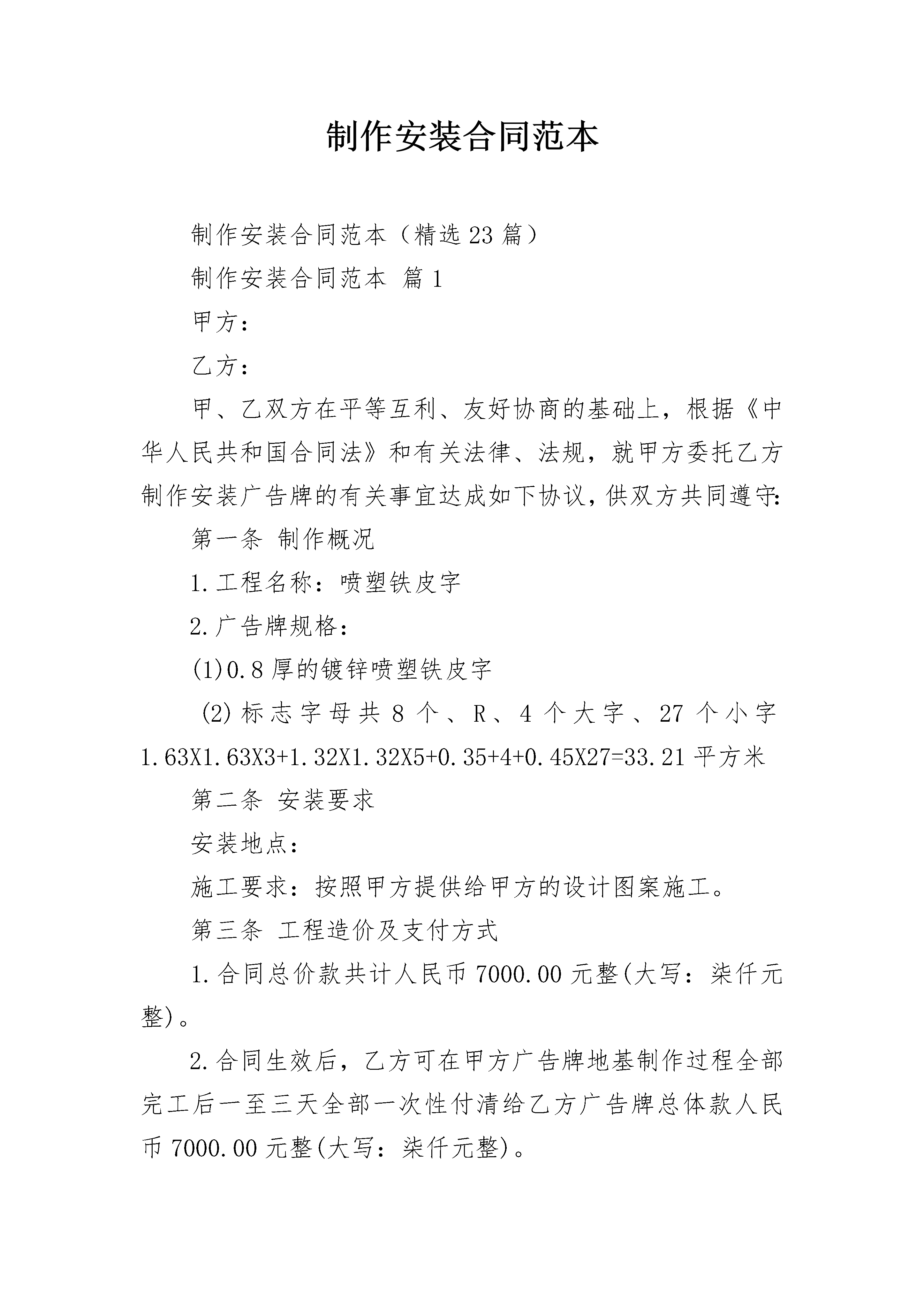 制作安装合同范本

制作安装合同范本（精选23篇）

制作安装合同范本 篇1

甲方：

乙方：

甲、乙双方在平等互利、友好协商的基础上，根据《中华人民共和国合同法》和有关法律、法规，就甲方委托乙方制作安装广告牌的有关事宜达成如下协议，供双方共同遵守：

第一条 制作概况

1.工程名称：喷塑铁皮字

2.广告牌规格：

(1)0.8厚的镀锌喷塑铁皮字

(2)标志字母共8个、R、4个大字、27个小字1.63X1.63X3+1.32X1.32X5+0.35+4+0.45X27=33.21平方米

第二条 安装要求

安装地点：

施工要求：按照甲方提供给甲方的设计图案施工。

第三条 工程造价及支付方式

1.合同总价款共计人民币7000.00元整(大写：柒仟元整)。

2.合同生效后，乙方可在甲方广告牌地基制作过程全部完工后一至三天全部一次性付清给乙方广告牌总体款人民币7000.00元整(大写：柒仟元整)。